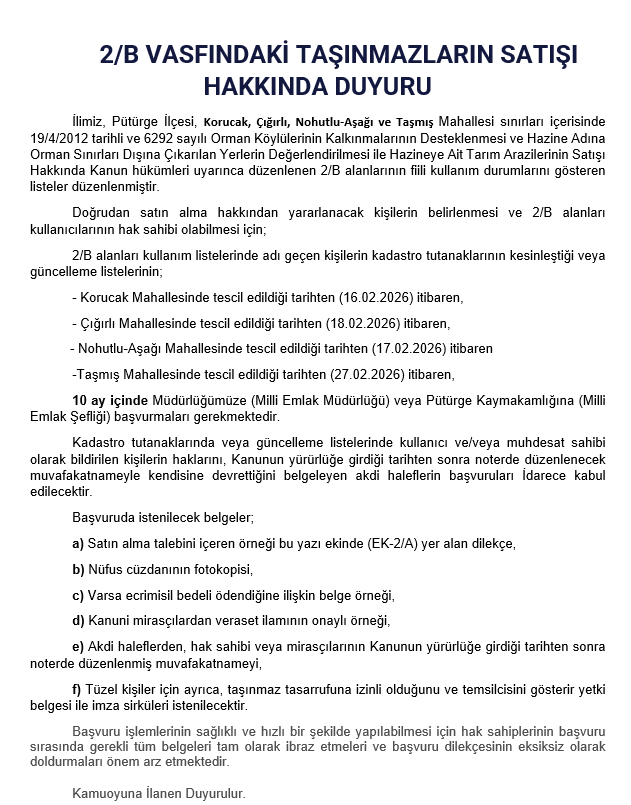 2/B VASFINDAKİ TAŞINMAZLARIN SATIŞI HAKKINDA DUYURU

İlimiz, Pütürge İlçesi, Korucak, Çığırlı, Nohutlu-Aşağı ve Taşmış Mahallesi sınırları içerisinde 19/4/2012 tarihli ve 6292 sayılı Orman Köylülerinin Kalkınmalarının Desteklenmesi ve Hazine Adına Orman Sınırları Dışına Çıkarılan Yerlerin Değerlendirilmesi ile Hazineye Ait Tarım Arazilerinin Satışı Hakkında Kanun hükümleri uyarınca düzenlenen 2/B alanlarının fiili kullanım durumlarını gösteren listeler düzenlenmiştir.

Doğrudan satın alma hakkından yararlanacak kişilerin belirlenmesi ve 2/B alanları kullanıcılarının hak sahibi olabilmesi için;

2/B alanları kullanım listelerinde adı geçen kişilerin kadastro tutanaklarının kesinleştiği veya güncelleme listelerinin;

- Korucak Mahallesinde tescil edildiği tarihten (16.02.2026) itibaren,

- Çığırlı Mahallesinde tescil edildiği tarihten (18.02.2026) itibaren,

- Nohutlu-Aşağı Mahallesinde tescil edildiği tarihten (17.02.2026) itibaren

-Taşmış Mahallesinde tescil edildiği tarihten (27.02.2026) itibaren,

10 ay içinde Müdürlüğümüze (Milli Emlak Müdürlüğü) veya Pütürge Kaymakamlığına (Milli Emlak Şefliği) başvurmaları gerekmektedir.

Kadastro tutanaklarında veya güncelleme listelerinde kullanıcı ve/veya muhdesat sahibi olarak bildirilen kişilerin haklarını, Kanunun yürürlüğe girdiği tarihten sonra noterde düzenlenecek muvafakatnameyle kendisine devrettiğini belgeleyen akdi haleflerin başvuruları İdarece kabul edilecektir.

Başvuruda istenilecek belgeler;

a) Satın alma talebini içeren örneği bu yazı ekinde (EK-2/A) yer alan dilekçe,

b) Nüfus cüzdanının fotokopisi,

c) Varsa ecrimisil bedeli ödendiğine ilişkin belge örneği,

d) Kanuni mirasçılardan veraset ilamının onaylı örneği,

e) Akdi haleflerden, hak sahibi veya mirasçılarının Kanunun yürürlüğe girdiği tarihten sonra noterde düzenlenmiş muvafakatnameyi,

f) Tüzel kişiler için ayrıca, taşınmaz tasarrufuna izinli olduğunu ve temsilcisini gösterir yetki belgesi ile imza sirküleri istenilecektir.

Başvuru işlemlerinin sağlıklı ve hızlı bir şekilde yapılabilmesi için hak sahiplerinin başvuru sırasında gerekli tüm belgeleri tam olarak ibraz etmeleri ve başvuru dilekçesinin eksiksiz olarak doldurmaları önem arz etmektedir.

Kamuoyuna İlanen Duyurulur.